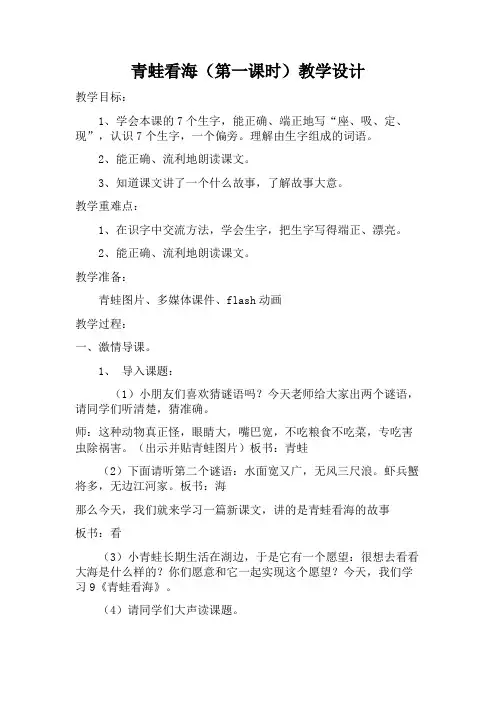 青蛙看海（第一课时）教学设计

教学目标：

1、学会本课的7个生字，能正确、端正地写“座、吸、定、现”，认识7个生字，一个偏旁。理解由生字组成的词语。

2、能正确、流利地朗读课文。

3、知道课文讲了一个什么故事，了解故事大意。

教学重难点：

1、在识字中交流方法，学会生字，把生字写得端正、漂亮。

2、能正确、流利地朗读课文。

教学准备：

青蛙图片、多媒体课件、flash动画

教学过程：

一、激情导课。

1、 导入课题：

（1）小朋友们喜欢猜谜语吗？今天老师给大家出两个谜语，请同学们听清楚，猜准确。

师：这种动物真正怪，眼睛大，嘴巴宽，不吃粮食不吃菜，专吃害虫除祸害。（出示并贴青蛙图片）板书：青蛙

（2）下面请听第二个谜语：水面宽又广，无风三尺浪。虾兵蟹将多，无边江河家。板书：海

那么今天，我们就来学习一篇新课文，讲的是青蛙看海的故事

板书：看

（3）小青蛙长期生活在湖边，于是它有一个愿望：很想去看看大海是什么样的？你们愿意和它一起实现这个愿望？今天，我们学习9《青蛙看海》。

（4）请同学们大声读课题。